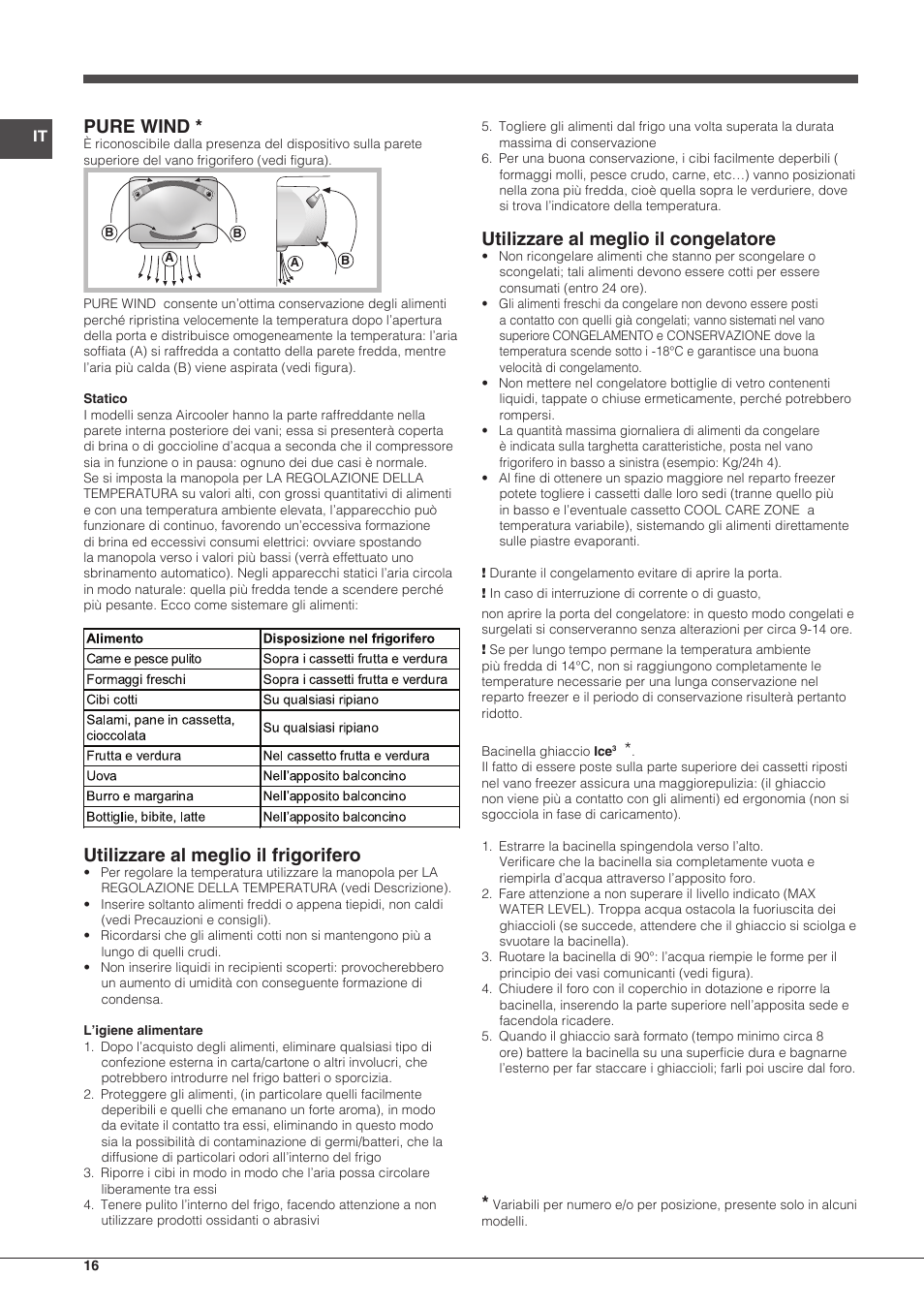 IT

PURE WIND *
È riconoscibile dalla presenza del dispositivo sulla parete superiore del vano frigorifero (vedi figura).

B B A A B

PURE WIND consente un'ottima conservazione degli alimenti perché ripristina velocemente la temperatura dopo l'apertura della porta e distribuisce omogeneamente la temperatura: l'aria soffiata (A) si raffredda a contatto della parete fredda, mentre l'aria più calda (B) viene aspirata (vedi figura).

Statico
I modelli senza Aircooler hanno la parte raffreddante nella parete interna posteriore dei vani; essa si presenterà coperta di brina o di goccioline d'acqua a seconda che il compressore sia in funzione o in pausa: ognuno dei due casi è normale.
Se si imposta la manopola per LA REGOLAZIONE DELLA TEMPERATURA su valori alti, con grossi quantitativi di alimenti e con una temperatura ambiente elevata, l'apparecchio può funzionare di continuo, favorendo un'eccessiva formazione di brina ed eccessivi consumi elettrici: ovviare spostando la manopola verso i valori più bassi (verrà effettuato uno sbrinamento automatico). Negli apparecchi statici l'aria circola in modo naturale: quella più fredda tende a scendere perché più pesante. Ecco come sistemare gli alimenti:

| Alimento | Disposizione nel frigorifero |
|---|---|
| Carne e pesce pulito | Sopra i cassetti frutta e verdura |
| Formaggi freschi | Sopra i cassetti frutta e verdura |
| Cibi cotti | Su qualsiasi ripiano |
| Salami, pane in cassetta, cioccolata | Su qualsiasi ripiano |
| Frutta e verdura | Nel cassetto frutta e verdura |
| Uova | Nell'apposito balconcino |
| Burro e margarina | Nell'apposito balconcino |
| Bottiglie, bibite, latte | Nell'apposito balconcino |

Utilizzare al meglio il frigorifero
• Per regolare la temperatura utilizzare la manopola per LA REGOLAZIONE DELLA TEMPERATURA (vedi Descrizione).
• Inserire soltanto alimenti freddi o appena tiepidi, non caldi (vedi Precauzioni e consigli).
• Ricordarsi che gli alimenti cotti non si mantengono più a lungo di quelli crudi.
• Non inserire liquidi in recipienti scoperti: provocherebbero un aumento di umidità con conseguente formazione di condensa.

L'igiene alimentare
1. Dopo l'acquisto degli alimenti, eliminare qualsiasi tipo di confezione esterna in carta/cartone o altri involucri, che potrebbero introdurre nel frigo batteri o sporcizia.
2. Proteggere gli alimenti, (in particolare quelli facilmente deperibili e quelli che emanano un forte aroma), in modo da evitate il contatto tra essi, eliminando in questo modo sia la possibilità di contaminazione di germi/batteri, che la diffusione di particolari odori all'interno del frigo
3. Riporre i cibi in modo in modo che l'aria possa circolare liberamente tra essi
4. Tenere pulito l'interno del frigo, facendo attenzione a non utilizzare prodotti ossidanti o abrasivi
5. Togliere gli alimenti dal frigo una volta superata la durata massima di conservazione
6. Per una buona conservazione, i cibi facilmente deperbili ( formaggi molli, pesce crudo, carne, etc…) vanno posizionati nella zona più fredda, cioè quella sopra le verduriere, dove si trova l'indicatore della temperatura.

Utilizzare al meglio il congelatore
• Non ricongelare alimenti che stanno per scongelare o scongelati; tali alimenti devono essere cotti per essere consumati (entro 24 ore).
• Gli alimenti freschi da congelare non devono essere posti a contatto con quelli già congelati; vanno sistemati nel vano superiore CONGELAMENTO e CONSERVAZIONE dove la temperatura scende sotto i -18°C e garantisce una buona velocità di congelamento.
• Non mettere nel congelatore bottiglie di vetro contenenti liquidi, tappate o chiuse ermeticamente, perché potrebbero rompersi.
• La quantità massima giornaliera di alimenti da congelare è indicata sulla targhetta caratteristiche, posta nel vano frigorifero in basso a sinistra (esempio: Kg/24h 4).
• Al fine di ottenere un spazio maggiore nel reparto freezer potete togliere i cassetti dalle loro sedi (tranne quello più in basso e l'eventuale cassetto COOL CARE ZONE a temperatura variabile), sistemando gli alimenti direttamente sulle piastre evaporanti.

! Durante il congelamento evitare di aprire la porta.
! In caso di interruzione di corrente o di guasto,
non aprire la porta del congelatore: in questo modo congelati e surgelati si conserveranno senza alterazioni per circa 9-14 ore.
! Se per lungo tempo permane la temperatura ambiente più fredda di 14°C, non si raggiungono completamente le temperature necessarie per una lunga conservazione nel reparto freezer e il periodo di conservazione risulterà pertanto ridotto.

Bacinella ghiaccio Ice³ *.
Il fatto di essere poste sulla parte superiore dei cassetti riposti nel vano freezer assicura una maggiorepulizia: (il ghiaccio non viene più a contatto con gli alimenti) ed ergonomia (non si sgocciola in fase di caricamento).

1. Estrarre la bacinella spingendola verso l'alto. Verificare che la bacinella sia completamente vuota e riempirla d'acqua attraverso l'apposito foro.
2. Fare attenzione a non superare il livello indicato (MAX WATER LEVEL). Troppa acqua ostacola la fuoriuscita dei ghiaccioli (se succede, attendere che il ghiaccio si sciolga e svuotare la bacinella).
3. Ruotare la bacinella di 90°: l'acqua riempie le forme per il principio dei vasi comunicanti (vedi figura).
4. Chiudere il foro con il coperchio in dotazione e riporre la bacinella, inserendo la parte superiore nell'apposita sede e facendola ricadere.
5. Quando il ghiaccio sarà formato (tempo minimo circa 8 ore) battere la bacinella su una superficie dura e bagnarne l'esterno per far staccare i ghiaccioli; farli poi uscire dal foro.

* Variabili per numero e/o per posizione, presente solo in alcuni modelli.

16